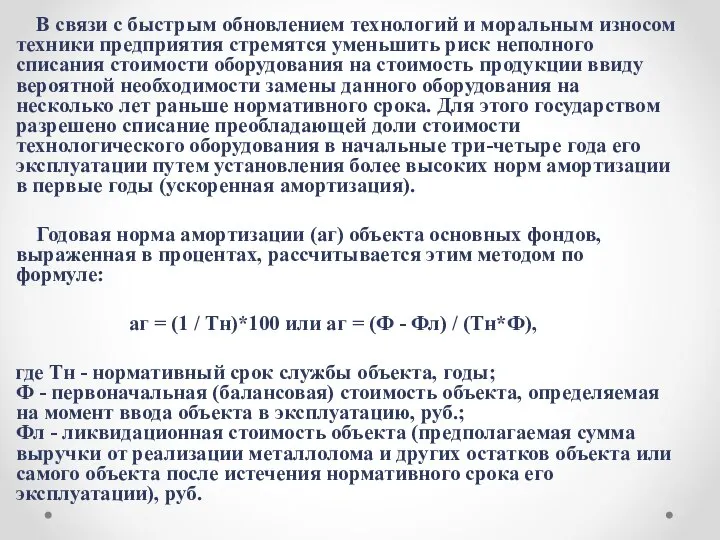 В связи с быстрым обновлением технологий и моральным износом техники предприятия стремятся уменьшить риск неполного списания стоимости оборудования на стоимость продукции ввиду вероятной необходимости замены данного оборудования на несколько лет раньше нормативного срока. Для этого государством разрешено списание преобладающей доли стоимости технологического оборудования в начальные три-четыре года его эксплуатации путем установления более высоких норм амортизации в первые годы (ускоренная амортизация).

Годовая норма амортизации (аг) объекта основных фондов, выраженная в процентах, рассчитывается этим методом по формуле:

аг = (1 / Тн)*100 или аг = (Ф - Фл) / (Тн*Ф),

где Тн - нормативный срок службы объекта, годы;
Ф - первоначальная (балансовая) стоимость объекта, определяемая на момент ввода объекта в эксплуатацию, руб.;
Фл - ликвидационная стоимость объекта (предполагаемая сумма выручки от реализации металлолома и других остатков объекта или самого объекта после истечения нормативного срока его эксплуатации), руб.